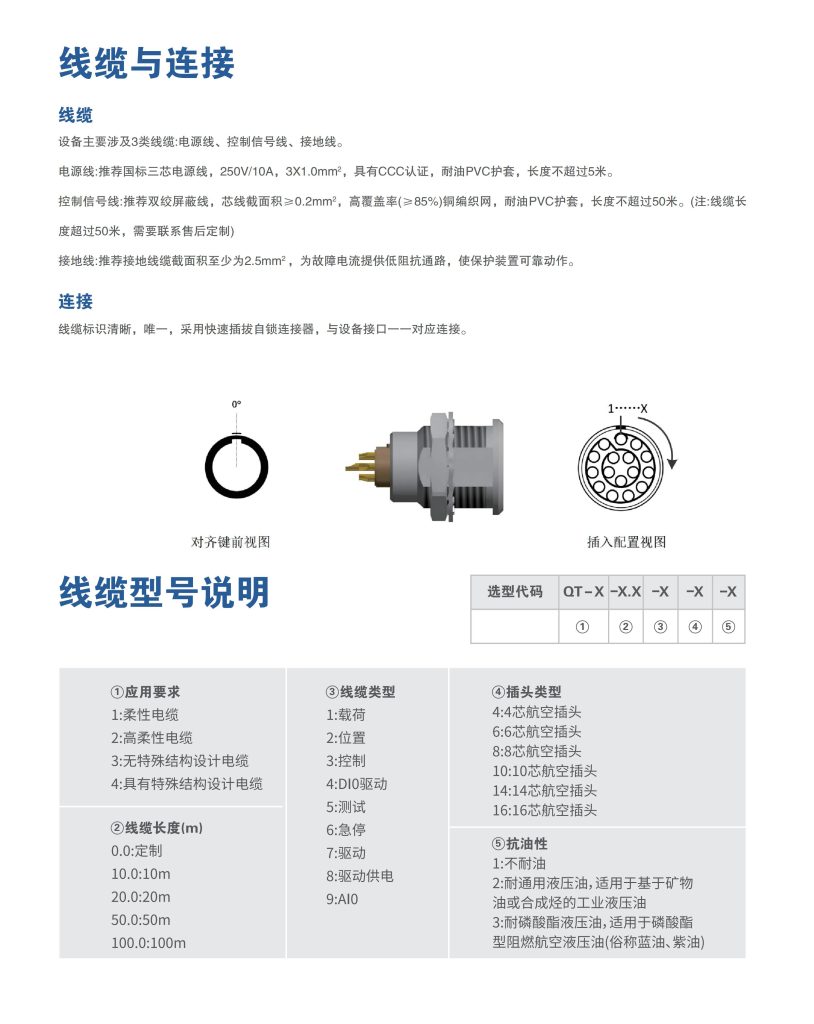 线缆与连接

线缆

设备主要涉及3类线缆:电源线、控制信号线、接地线。

电源线:推荐国标三芯电源线，250V/10A，3X1.0mm²，具有CCC认证，耐油PVC护套，长度不超过5米。

控制信号线:推荐双绞屏蔽线，芯线截面积≥0.2mm²，高覆盖率(≥85%)铜编织网，耐油PVC护套，长度不超过50米。(注:线缆长度超过50米，需要联系售后定制)

接地线:推荐接地线缆截面积至少为2.5mm²，为故障电流提供低阻抗通路，使保护装置可靠动作。

连接

线缆标识清晰，唯一，采用快速插拔自锁连接器，与设备接口一一对应连接。

0°

对齐键前视图

1······X

插入配置视图

线缆型号说明

| 选型代码 | QT－X | －X.X | －X | －X | －X |
|---|---|---|---|---|---|
| | ① | ② | ③ | ④ | ⑤ |

①应用要求
1:柔性电缆
2:高柔性电缆
3:无特殊结构设计电缆
4:具有特殊结构设计电缆

②线缆长度(m)
0.0:定制
10.0:10m
20.0:20m
50.0:50m
100.0:100m

③线缆类型
1:载荷
2:位置
3:控制
4:DI0驱动
5:测试
6:急停
7:驱动
8:驱动供电
9:AI0

④插头类型
4:4芯航空插头
6:6芯航空插头
8:8芯航空插头
10:10芯航空插头
14:14芯航空插头
16:16芯航空插头

⑤抗油性
1:不耐油
2:耐通用液压油，适用于基于矿物油或合成烃的工业液压油
3:耐磷酸酯液压油，适用于磷酸酯型阻燃航空液压油(俗称蓝油、紫油)